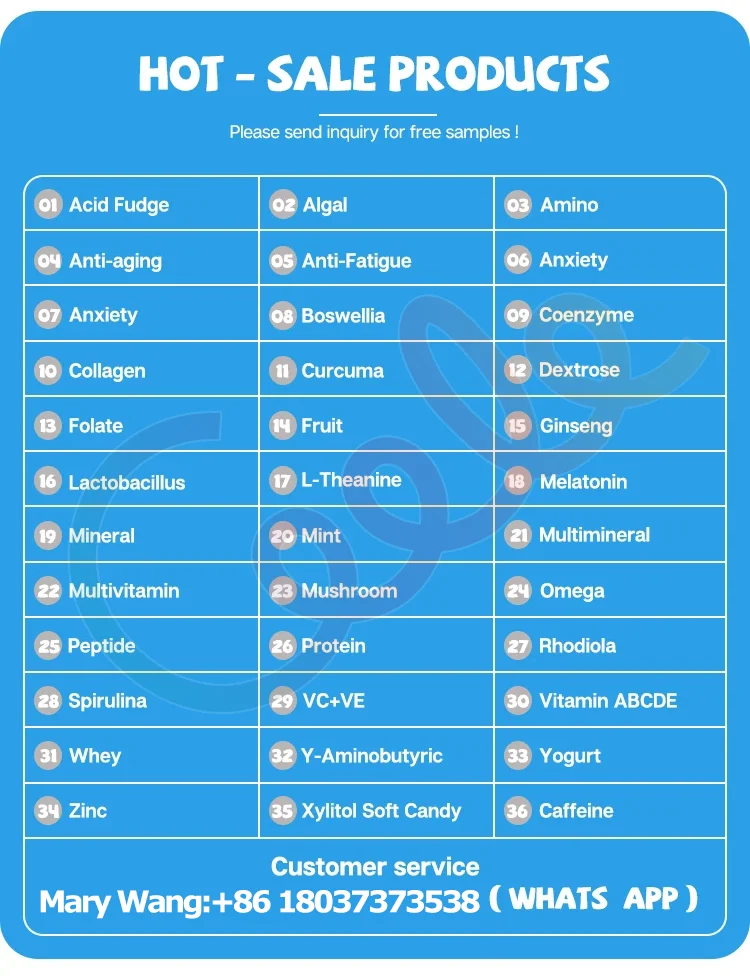 HOT - SALE PRODUCTS

Please send inquiry for free samples !

| | | |
|---|---|---|
| 01 Acid Fudge | 02 Algal | 03 Amino |
| 04 Anti-aging | 05 Anti-Fatigue | 06 Anxiety |
| 07 Anxiety | 08 Boswellia | 09 Coenzyme |
| 10 Collagen | 11 Curcuma | 12 Dextrose |
| 13 Folate | 14 Fruit | 15 Ginseng |
| 16 Lactobacillus | 17 L-Theanine | 18 Melatonin |
| 19 Mineral | 20 Mint | 21 Multimineral |
| 22 Multivitamin | 23 Mushroom | 24 Omega |
| 25 Peptide | 26 Protein | 27 Rhodiola |
| 28 Spirulina | 29 VC+VE | 30 Vitamin ABCDE |
| 31 Whey | 32 Y-Aminobutyric | 33 Yogurt |
| 34 Zinc | 35 Xylitol Soft Candy | 36 Caffeine |

Customer service
Mary Wang:+86 18037373538 ( WHATS APP )